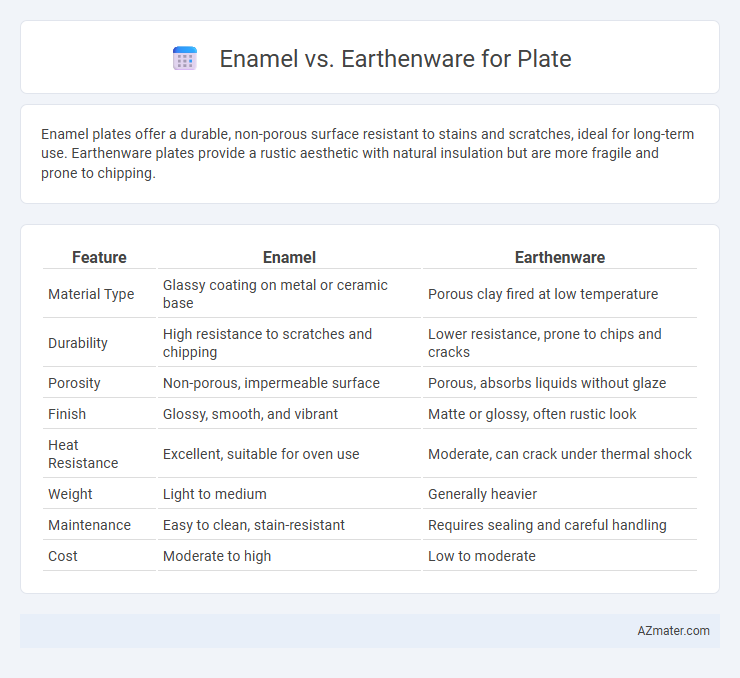 Enamel vs. Earthenware for Plate

Enamel plates offer a durable, non-porous surface resistant to stains and scratches, ideal for long-term use. Earthenware plates provide a rustic aesthetic with natural insulation but are more fragile and prone to chipping.

| Feature | Enamel | Earthenware |
|---|---|---|
| Material Type | Glassy coating on metal or ceramic base | Porous clay fired at low temperature |
| Durability | High resistance to scratches and chipping | Lower resistance, prone to chips and cracks |
| Porosity | Non-porous, impermeable surface | Porous, absorbs liquids without glaze |
| Finish | Glossy, smooth, and vibrant | Matte or glossy, often rustic look |
| Heat Resistance | Excellent, suitable for oven use | Moderate, can crack under thermal shock |
| Weight | Light to medium | Generally heavier |
| Maintenance | Easy to clean, stain-resistant | Requires sealing and careful handling |
| Cost | Moderate to high | Low to moderate |

AZmater.com